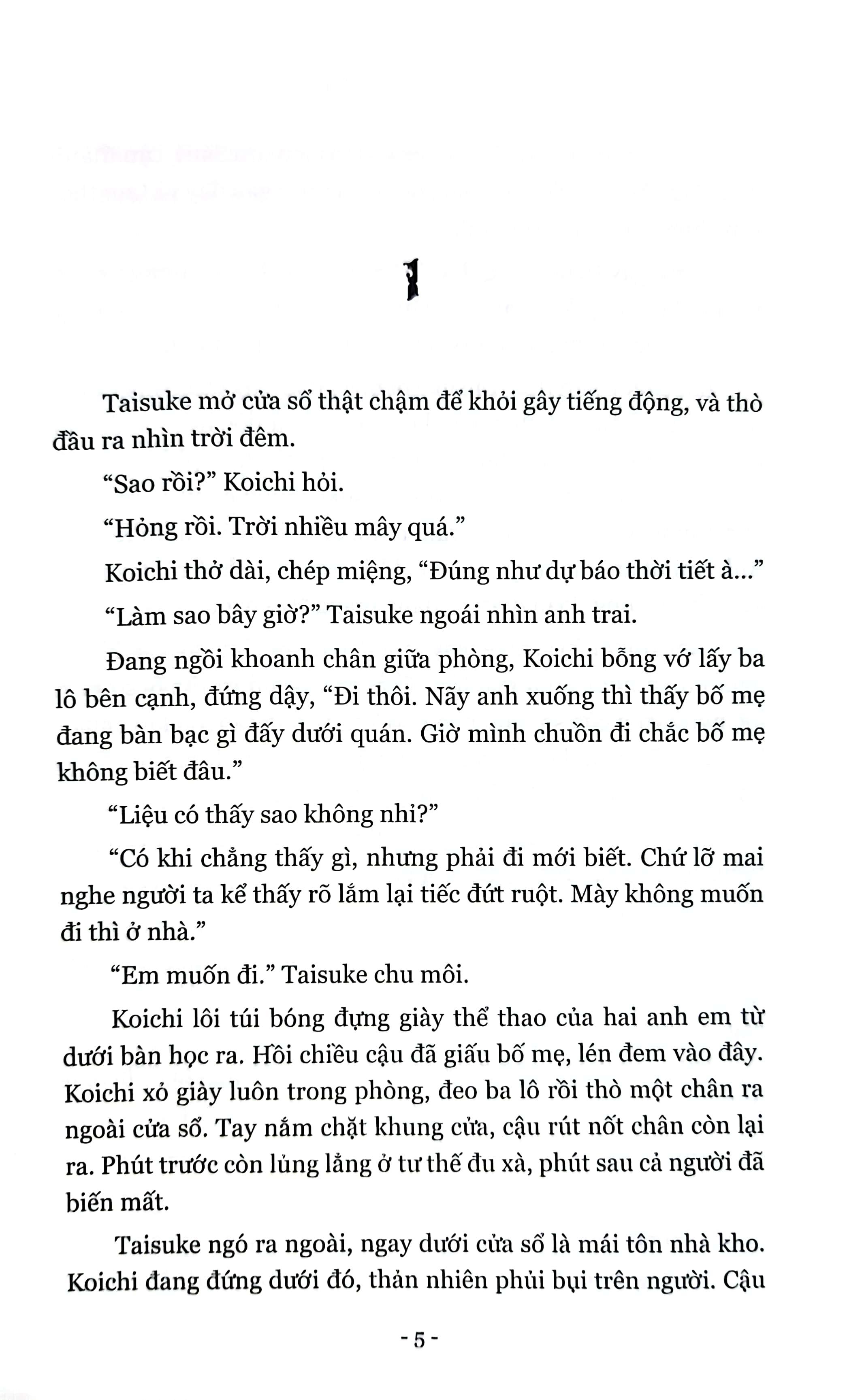 1

Taisuke mở cửa sổ thật chậm để khỏi gây tiếng động, và thò đầu ra nhìn trời đêm.

“Sao rồi?” Koichi hỏi.

“Hỏng rồi. Trời nhiều mây quá.”

Koichi thở dài, chép miệng, “Đúng như dự báo thời tiết à...”

“Làm sao bây giờ?” Taisuke ngoái nhìn anh trai.

Đang ngồi khoanh chân giữa phòng, Koichi bỗng vớ lấy ba lô bên cạnh, đứng dậy, “Đi thôi. Nãy anh xuống thì thấy bố mẹ đang bàn bạc gì đấy dưới quán. Giờ mình chuồn đi chắc bố mẹ không biết đâu.”

“Liệu có thấy sao không nhỉ?”

“Có khi chẳng thấy gì, nhưng phải đi mới biết. Chứ lỡ mai nghe người ta kể thấy rõ lắm lại tiếc đứt ruột. Mày không muốn đi thì ở nhà.”

“Em muốn đi.” Taisuke chu môi.

Koichi lôi túi bóng đựng giày thể thao của hai anh em từ dưới bàn học ra. Hồi chiều cậu đã giấu bố mẹ, lén đem vào đây. Koichi xỏ giày luôn trong phòng, đeo ba lô rồi thò một chân ra ngoài cửa sổ. Tay nắm chặt khung cửa, cậu rút nốt chân còn lại ra. Phút trước còn lủng lẳng ở tư thế đu xà, phút sau cả người đã biến mất.

Taisuke ngó ra ngoài, ngay dưới cửa sổ là mái tôn nhà kho. Koichi đang đứng dưới đó, thản nhiên phủi bụi trên người. Cậu

- 5 -